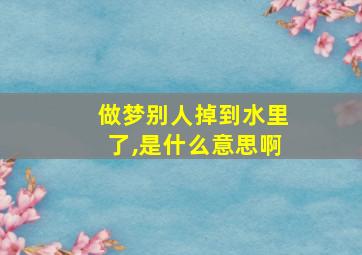 做梦别人掉到水里了,是什么意思啊